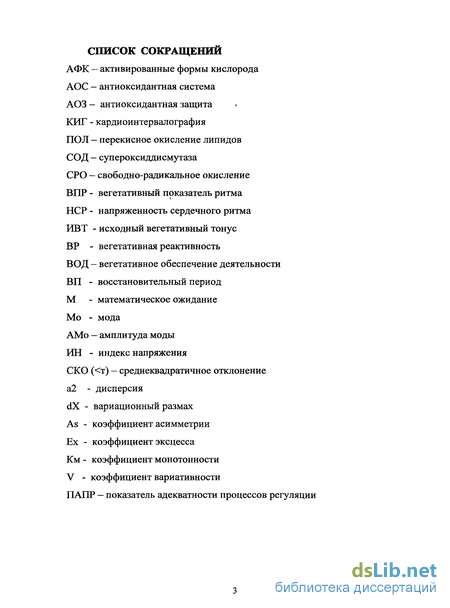 СПИСОК СОКРАЩЕНИЙ

АФК – активированные формы кислорода

АОС – антиоксидантная система

АОЗ – антиоксидантная защита

КИГ - кардиоинтервалография

ПОЛ – перекисное окисление липидов

СОД – супероксиддисмутаза

СРО – свободно-радикальное окисление

ВПР - вегетативный показатель ритма

НСР - напряженность сердечного ритма

ИВТ - исходный вегетативный тонус

ВР - вегетативная реактивность

ВОД – вегетативное обеспечение деятельности

ВП - восстановительный период

М - математическое ожидание

Мо - мода

АМо – амплитуда моды

ИН - индекс напряжения

СКО (<т) – среднеквадратичное отклонение

а2 - дисперсия

dX - вариационный размах

As - коэффициент асимметрии

Ex - коэффициент эксцесса

Км - коэффициент монотонности

V - коэффициент вариативности

ПАПР – показатель адекватности процессов регуляции

3

dsLib.net
библиотека диссертаций